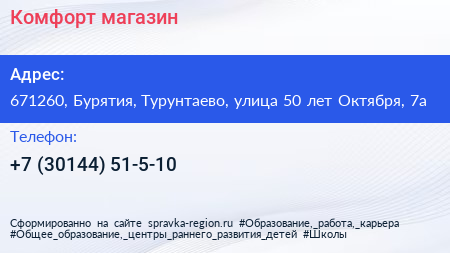 Комфорт магазин

Адрес:

671260, Бурятия, Турунтаево, улица 50 лет Октября, 7а

Телефон:

+7 (30144) 51-5-10

Сформированно на сайте spravka-region.ru #Образование,_работа,_карьера #Общее_образование,_центры_раннего_развития_детей #Школы